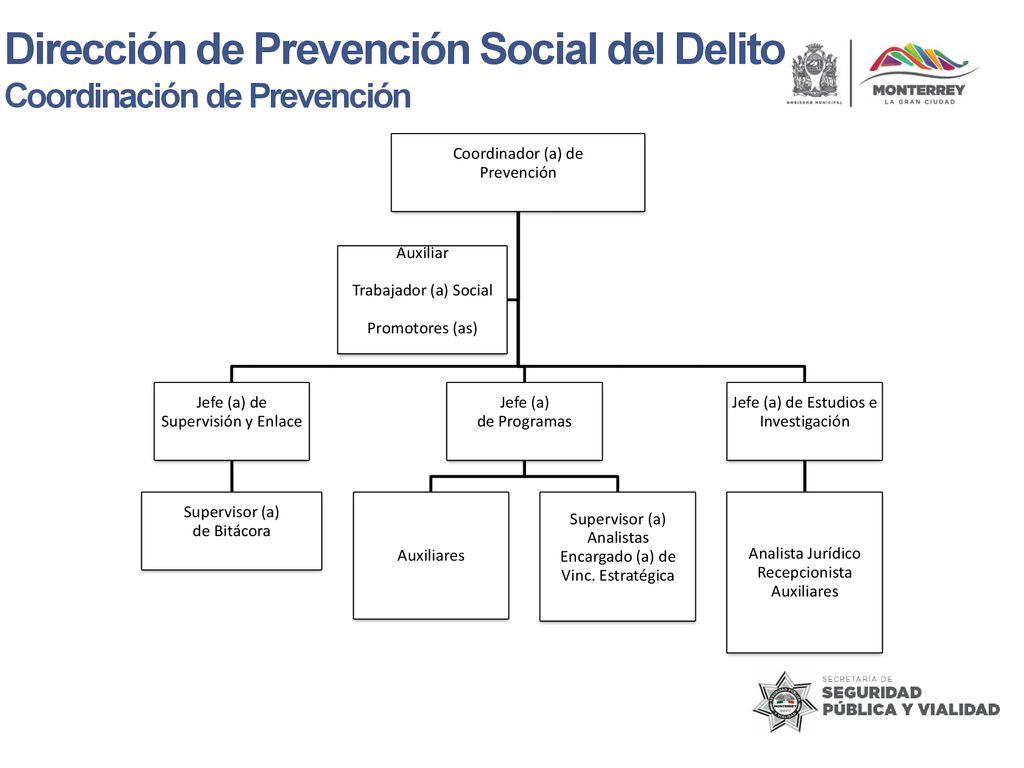 Dirección de Prevención Social del Delito
Coordinación de Prevención

GOBIERNO MUNICIPAL

MONTERREY
LA GRAN CIUDAD

Coordinador (a) de Prevención

Auxiliar

Trabajador (a) Social

Promotores (as)

Jefe (a) de Supervisión y Enlace

Jefe (a) de Programas

Jefe (a) de Estudios e Investigación

Supervisor (a) de Bitácora

Auxiliares

Supervisor (a)
Analistas
Encargado (a) de Vinc. Estratégica

Analista Jurídico
Recepcionista
Auxiliares

SECRETARÍA DE
SEGURIDAD
PÚBLICA Y VIALIDAD